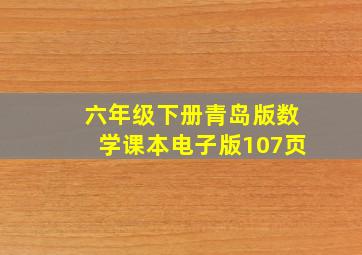 六年级下册青岛版数学课本电子版107页